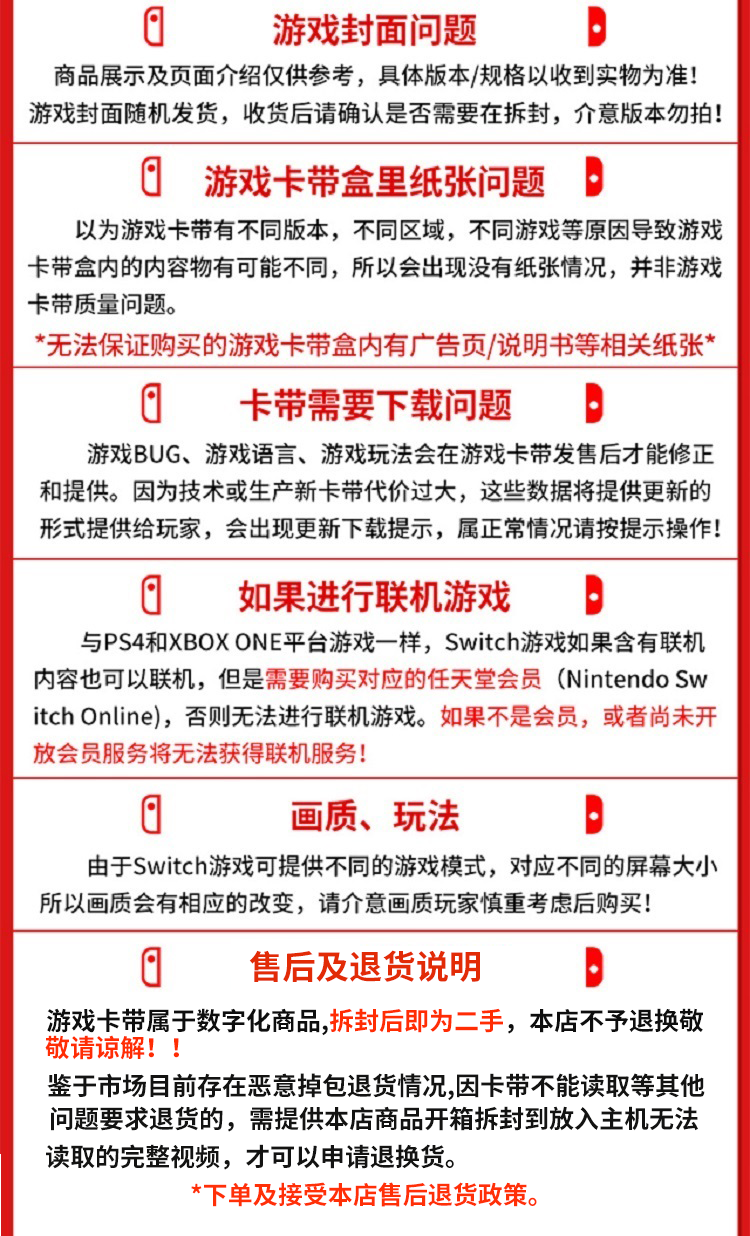 游戏封面问题

商品展示及页面介绍仅供参考，具体版本/规格以收到实物为准！游戏封面随机发货，收货后请确认是否需要在拆封，介意版本勿拍！

游戏卡带盒里纸张问题

以为游戏卡带有不同版本，不同区域，不同游戏等原因导致游戏卡带盒内的内容物有可能不同，所以会出现没有纸张情况，并非游戏卡带质量问题。

*无法保证购买的游戏卡带盒内有广告页/说明书等相关纸张*

卡带需要下载问题

游戏BUG、游戏语言、游戏玩法会在游戏卡带发售后才能修正和提供。因为技术或生产新卡带代价过大，这些数据将提供更新的形式提供给玩家，会出现更新下载提示，属正常情况请按提示操作！

如果进行联机游戏

与PS4和XBOX ONE平台游戏一样，Switch游戏如果含有联机内容也可以联机，但是需要购买对应的任天堂会员（Nintendo Switch Online），否则无法进行联机游戏。如果不是会员，或者尚未开放会员服务将无法获得联机服务！

画质、玩法

由于Switch游戏可提供不同的游戏模式，对应不同的屏幕大小所以画质会有相应的改变，请介意画质玩家慎重考虑后购买！

售后及退货说明

游戏卡带属于数字化商品,拆封后即为二手，本店不予退换敬敬请谅解！！

鉴于市场目前存在恶意掉包退货情况,因卡带不能读取等其他问题要求退货的，需提供本店商品开箱拆封到放入主机无法读取的完整视频，才可以申请退换货。

*下单及接受本店售后退货政策。